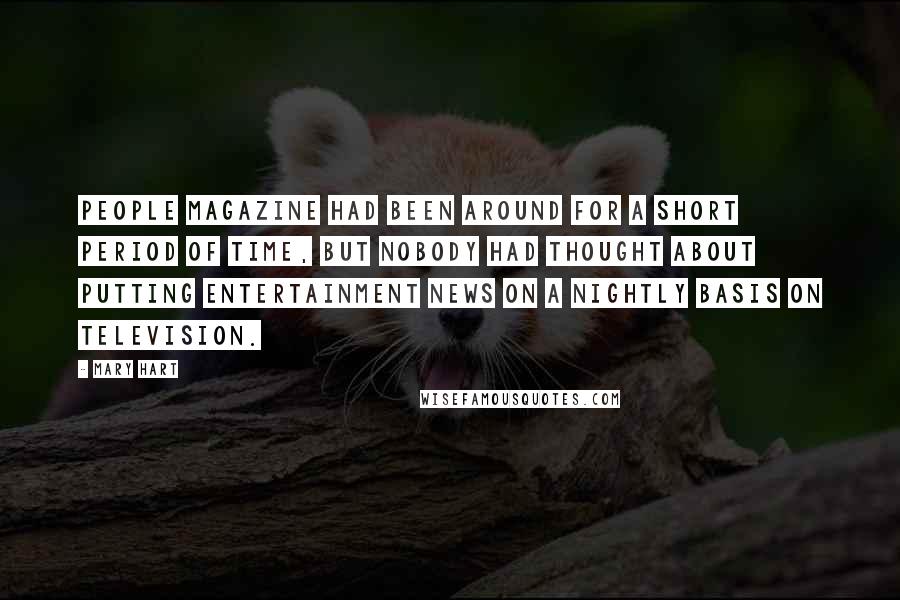 PEOPLE MAGAZINE HAD BEEN AROUND FOR A SHORT PERIOD OF TIME, BUT NOBODY HAD THOUGHT ABOUT PUTTING ENTERTAINMENT NEWS ON A NIGHTLY BASIS ON TELEVISION.

- MARY HART

WISEFAMOUSQUOTES.COM